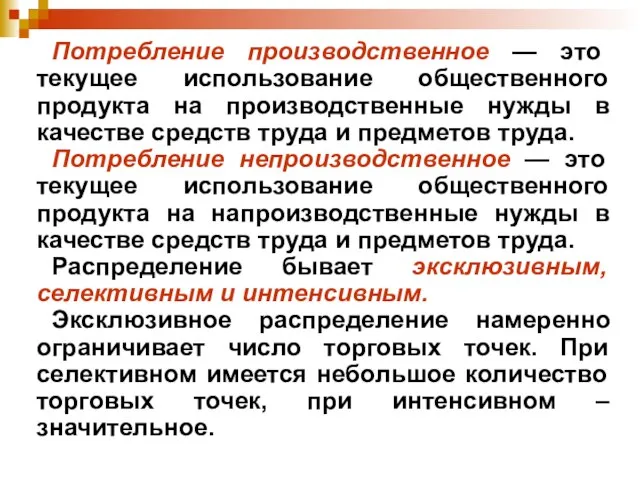 Потребление производственное — это текущее использование общественного продукта на производственные нужды в качестве средств труда и предметов труда.

Потребление непроизводственное — это текущее использование общественного продукта на напроизводственные нужды в качестве средств труда и предметов труда.

Распределение бывает эксклюзивным, селективным и интенсивным.

Эксклюзивное распределение намеренно ограничивает число торговых точек. При селективном имеется небольшое количество торговых точек, при интенсивном – значительное.